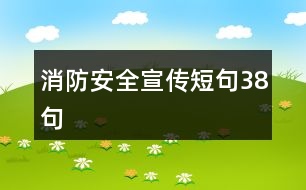 消防安全宣传短句38句